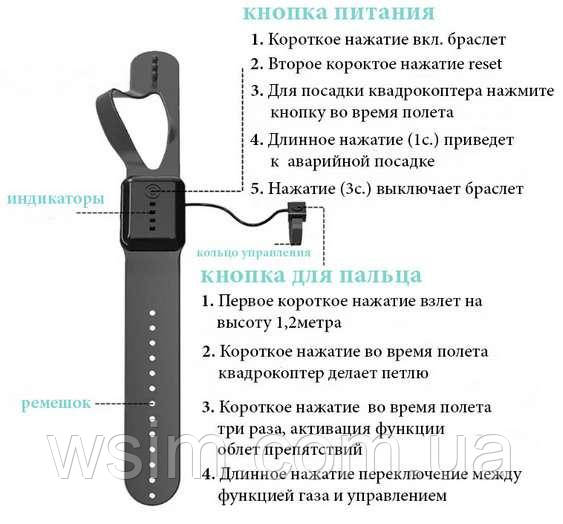 кнопка питания

1. Короткое нажатие вкл. браслет
2. Второе короктое нажатие reset
3. Для посадки квадрокоптера нажмите кнопку во время полета
4. Длинное нажатие (1с.) приведет к аварийной посадке
5. Нажатие (3с.) выключает браслет

индикаторы

кольцо управления

кнопка для пальца

1. Первое короткое нажатие взлет на высоту 1,2метра
2. Короткое нажатие во время полета квадрокоптер делает петлю
3. Короткое нажатие во время полета три раза, активация функции облет препятствий
4. Длинное нажатие переключение между функцией газа и управлением

ремешок

wsim.com.ua